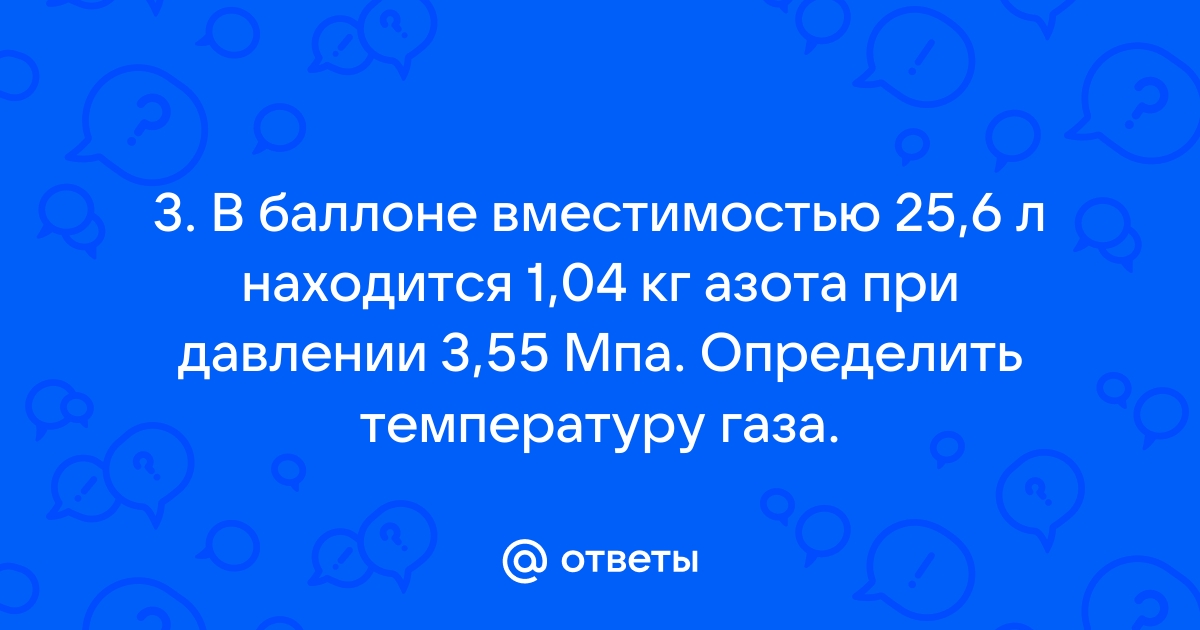 3. В баллоне вместимостью 25,6 л находится 1,04 кг азота при давлении 3,55 Мпа. Определить температуру газа.

@ ответы